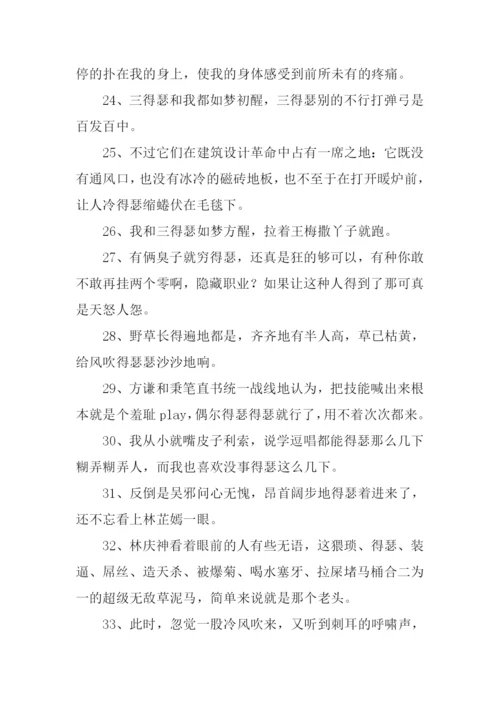 停的扑在我的身上，使我的身体感受到前所未有的疼痛。

24、三得瑟和我都如梦初醒，三得瑟别的不行打弹弓是百发百中。

25、不过它们在建筑设计革命中占有一席之地：它既没有通风口，也没有冰冷的磁砖地板，也不至于在打开暖炉前，让人冷得瑟缩蜷伏在毛毯下。

26、我和三得瑟如梦方醒，拉着王梅撒丫子就跑。

27、有俩臭子就穷得瑟，还真是狂的够可以，有种你敢不敢再挂两个零啊，隐藏职业？如果让这种人得到了那可真是天怒人怨。

28、野草长得遍地都是，齐齐地有半人高，草已枯黄，给风吹得瑟瑟沙沙地响。

29、方谦和秉笔直书统一战线地认为，把技能喊出来根本就是个羞耻 play，偶尔得瑟得瑟就行了，用不着次次都来。

30、我从小就嘴皮子利索，说学逗唱都能得瑟那么几下糊弄糊弄人，而我也喜欢没事得瑟这么几下。

31、反倒是吴邪问心无愧，昂首阔步地得瑟着进来了，还不忘看上林芷嫣一眼。

32、林庆神看着眼前的人有些无语，这猥琐、得瑟、装逼、屌丝、造天杀、被爆菊、喝水塞牙、拉屎堵马桶合二为一的超级无敌草泥马，简单来说就是那个老头。

33、此时，忽觉一股冷风吹来，又听到刺耳的呼啸声，